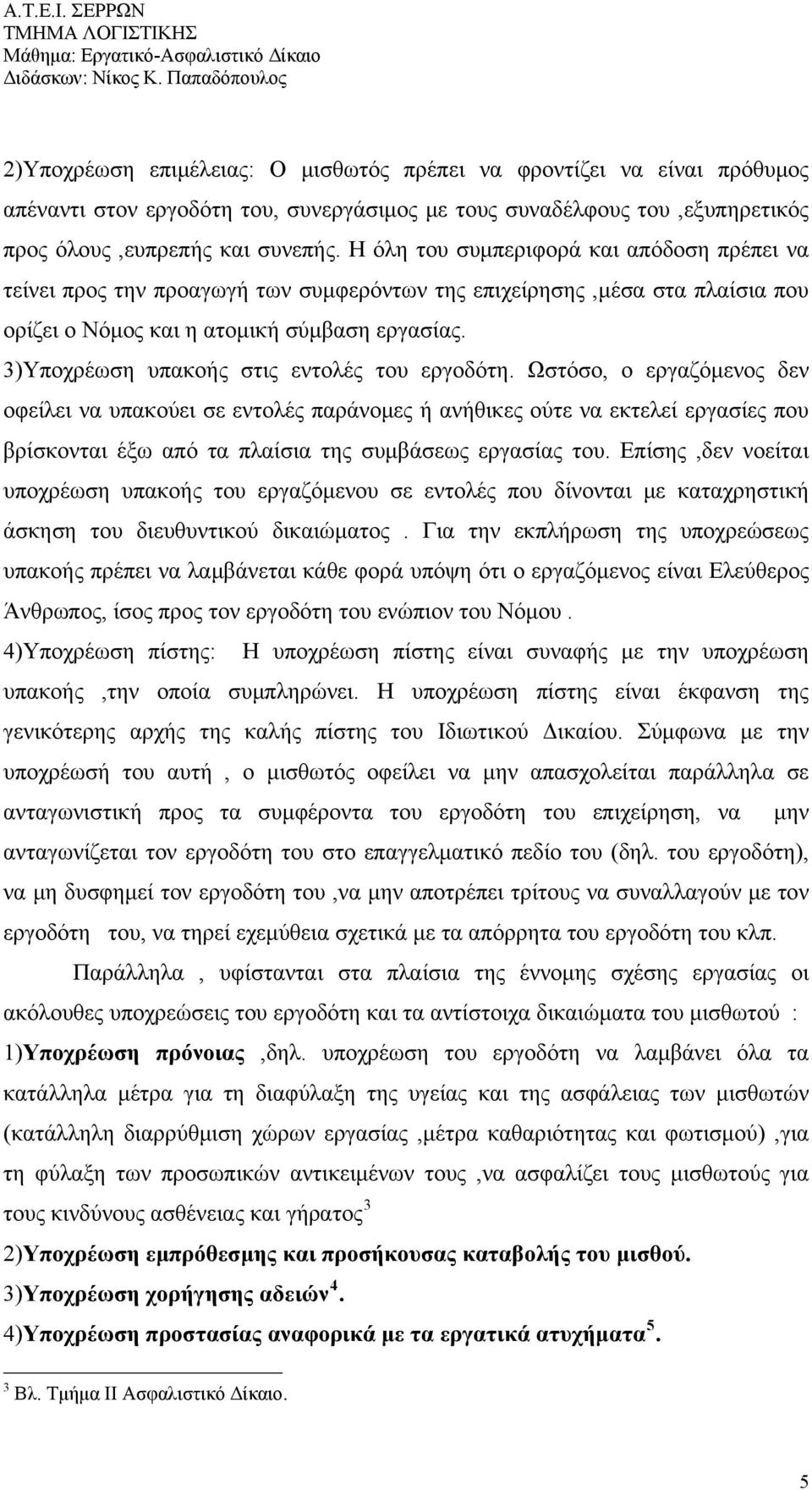 Α.Τ.Ε.Ι. ΣΕΡΡΩΝ
ΤΜΗΜΑ ΛΟΓΙΣΤΙΚΗΣ
Μάθημα: Εργατικό-Ασφαλιστικό Δίκαιο
Διδάσκων: Νίκος Κ. Παπαδόπουλος

2)Υποχρέωση επιμέλειας: Ο μισθωτός πρέπει να φροντίζει να είναι πρόθυμος απέναντι στον εργοδότη του, συνεργάσιμος με τους συναδέλφους του ,εξυπηρετικός προς όλους ,ευπρεπής και συνεπής. Η όλη του συμπεριφορά και απόδοση πρέπει να τείνει προς την προαγωγή των συμφερόντων της επιχείρησης ,μέσα στα πλαίσια που ορίζει ο Νόμος και η ατομική σύμβαση εργασίας.
3)Υποχρέωση υπακοής στις εντολές του εργοδότη. Ωστόσο, ο εργαζόμενος δεν οφείλει να υπακούει σε εντολές παράνομες ή ανήθικες ούτε να εκτελεί εργασίες που βρίσκονται έξω από τα πλαίσια της συμβάσεως εργασίας του. Επίσης ,δεν νοείται υποχρέωση υπακοής του εργαζόμενου σε εντολές που δίνονται με καταχρηστική άσκηση του διευθυντικού δικαιώματος . Για την εκπλήρωση της υποχρεώσεως υπακοής πρέπει να λαμβάνεται κάθε φορά υπόψη ότι ο εργαζόμενος είναι Ελεύθερος Άνθρωπος, ίσος προς τον εργοδότη του ενώπιον του Νόμου .
4)Υποχρέωση πίστης: Η υποχρέωση πίστης είναι συναφής με την υποχρέωση υπακοής ,την οποία συμπληρώνει. Η υποχρέωση πίστης είναι έκφανση της γενικότερης αρχής της καλής πίστης του Ιδιωτικού Δικαίου. Σύμφωνα με την υποχρέωσή του αυτή , ο μισθωτός οφείλει να μην απασχολείται παράλληλα σε ανταγωνιστική προς τα συμφέροντα του εργοδότη του επιχείρηση, να μην ανταγωνίζεται τον εργοδότη του στο επαγγελματικό πεδίο του (δηλ. του εργοδότη), να μη δυσφημεί τον εργοδότη του ,να μην αποτρέπει τρίτους να συναλλαγούν με τον εργοδότη του, να τηρεί εχεμύθεια σχετικά με τα απόρρητα του εργοδότη του κλπ.

Παράλληλα , υφίστανται στα πλαίσια της έννομης σχέσης εργασίας οι ακόλουθες υποχρεώσεις του εργοδότη και τα αντίστοιχα δικαιώματα του μισθωτού :
1)Υποχρέωση πρόνοιας ,δηλ. υποχρέωση του εργοδότη να λαμβάνει όλα τα κατάλληλα μέτρα για τη διαφύλαξη της υγείας και της ασφάλειας των μισθωτών (κατάλληλη διαρρύθμιση χώρων εργασίας ,μέτρα καθαριότητας και φωτισμού) ,για τη φύλαξη των προσωπικών αντικειμένων τους ,να ασφαλίζει τους μισθωτούς για τους κινδύνους ασθένειας και γήρατος$^3$
2)Υποχρέωση εμπρόθεσμης και προσήκουσας καταβολής του μισθού.
3)Υποχρέωση χορήγησης αδειών$^4$.
4)Υποχρέωση προστασίας αναφορικά με τα εργατικά ατυχήματα$^5$.

$^3$ Βλ. Τμήμα ΙΙ Ασφαλιστικό Δίκαιο.

5